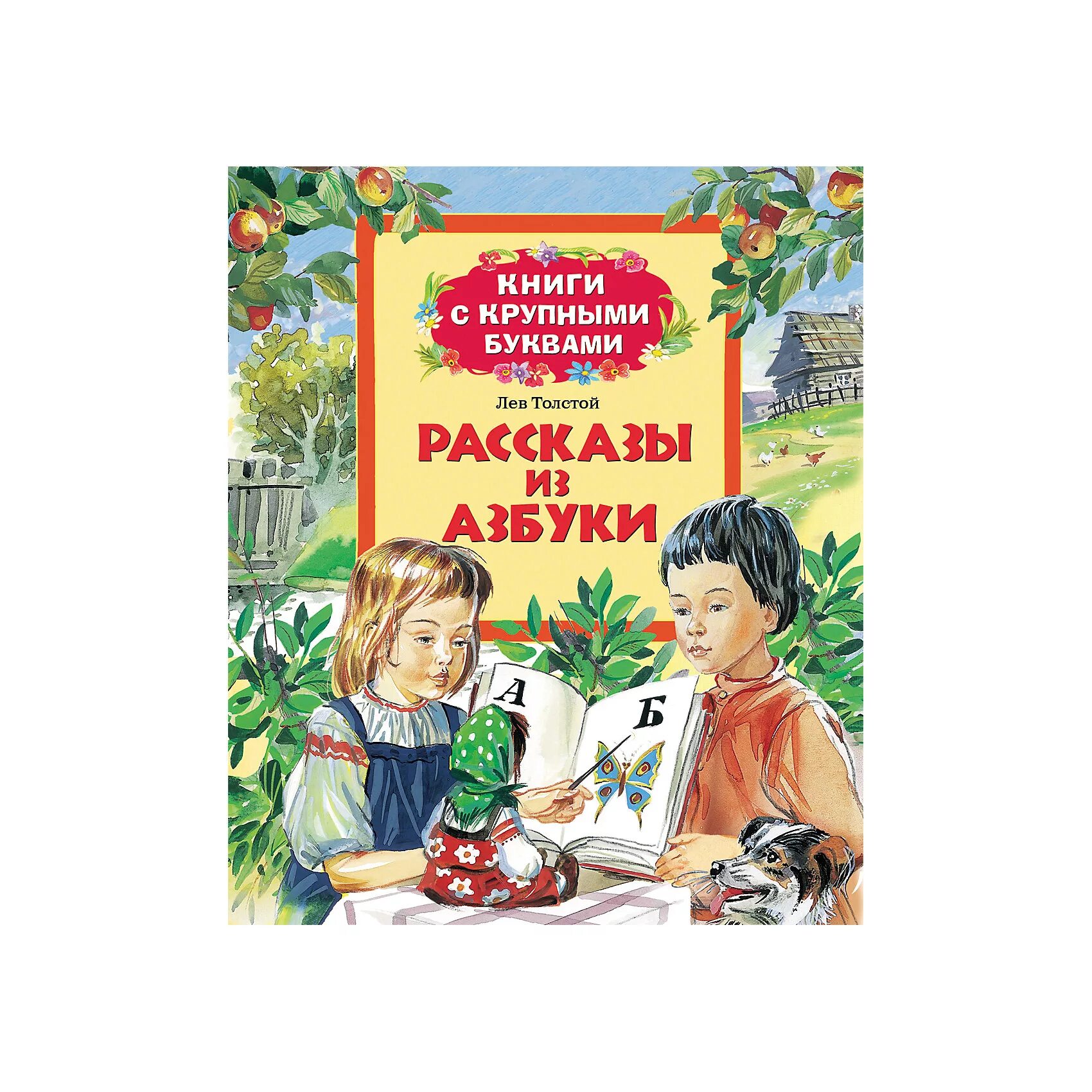 КНИГИ С КРУПНЫМИ БУКВАМИ

Лев Толстой

РАССКАЗЫ ИЗ АЗБУКИ

А

Б